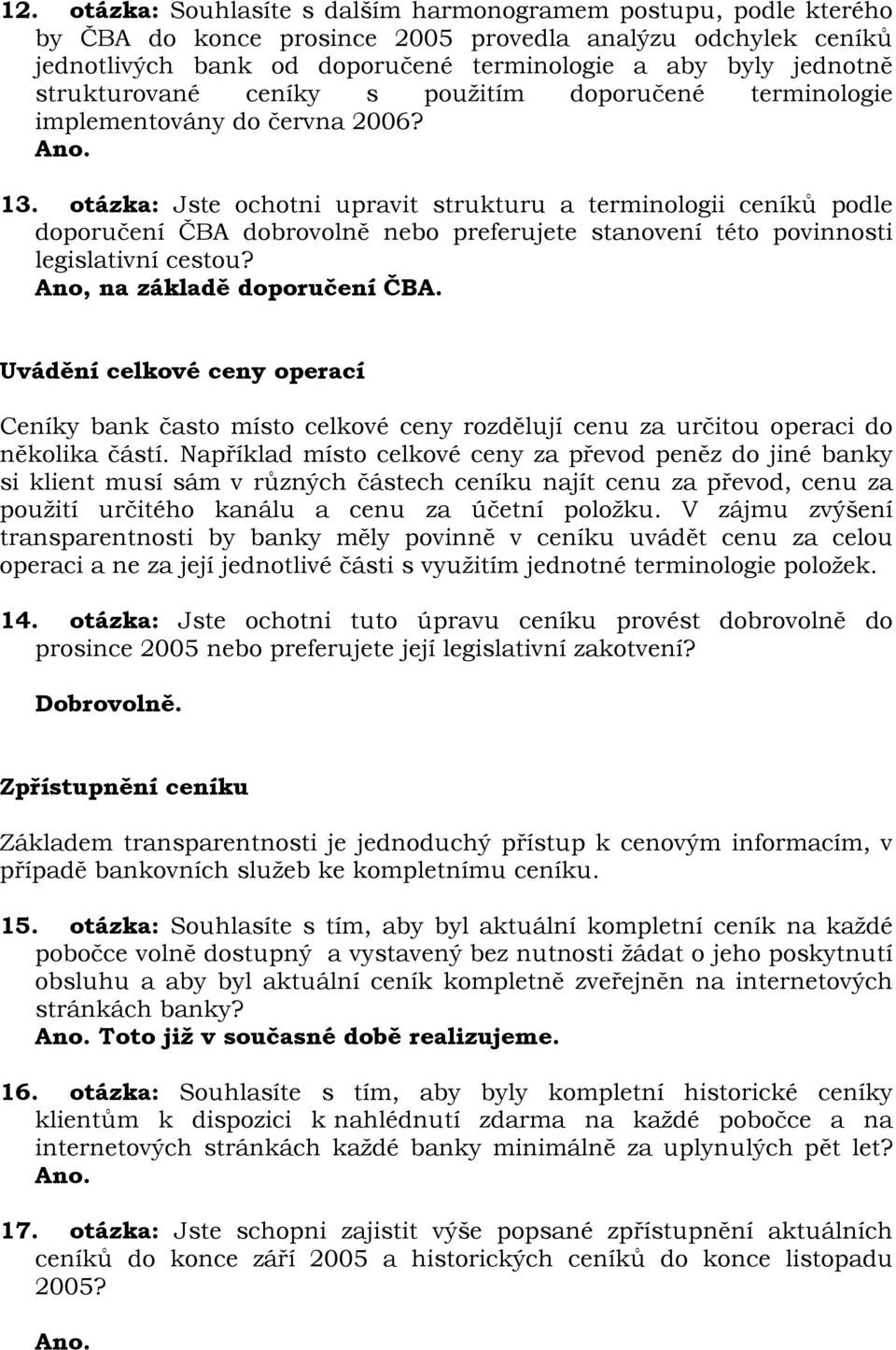 12. otázka: Souhlasíte s dalším harmonogramem postupu, podle kterého by ČBA do konce prosince 2005 provedla analýzu odchylek ceníků jednotlivých bank od doporučené terminologie a aby byly jednotně strukturované ceníky s použitím doporučené terminologie implementovány do června 2006?
Ano.

13. otázka: Jste ochotni upravit strukturu a terminologii ceníků podle doporučení ČBA dobrovolně nebo preferujete stanovení této povinnosti legislativní cestou?
Ano, na základě doporučení ČBA.

Uvádění celkové ceny operací

Ceníky bank často místo celkové ceny rozdělují cenu za určitou operaci do několika částí. Například místo celkové ceny za převod peněz do jiné banky si klient musí sám v různých částech ceníku najít cenu za převod, cenu za použití určitého kanálu a cenu za účetní položku. V zájmu zvýšení transparentnosti by banky měly povinně v ceníku uvádět cenu za celou operaci a ne za její jednotlivé části s využitím jednotné terminologie položek.

14. otázka: Jste ochotni tuto úpravu ceníku provést dobrovolně do prosince 2005 nebo preferujete její legislativní zakotvení?

Dobrovolně.

Zpřístupnění ceníku

Základem transparentnosti je jednoduchý přístup k cenovým informacím, v případě bankovních služeb ke kompletnímu ceníku.

15. otázka: Souhlasíte s tím, aby byl aktuální kompletní ceník na každé pobočce volně dostupný a vystavený bez nutnosti žádat o jeho poskytnutí obsluhu a aby byl aktuální ceník kompletně zveřejněn na internetových stránkách banky?
Ano. Toto již v současné době realizujeme.

16. otázka: Souhlasíte s tím, aby byly kompletní historické ceníky klientům k dispozici k nahlédnutí zdarma na každé pobočce a na internetových stránkách každé banky minimálně za uplynulých pět let?
Ano.

17. otázka: Jste schopni zajistit výše popsané zpřístupnění aktuálních ceníků do konce září 2005 a historických ceníků do konce listopadu 2005?

Ano.